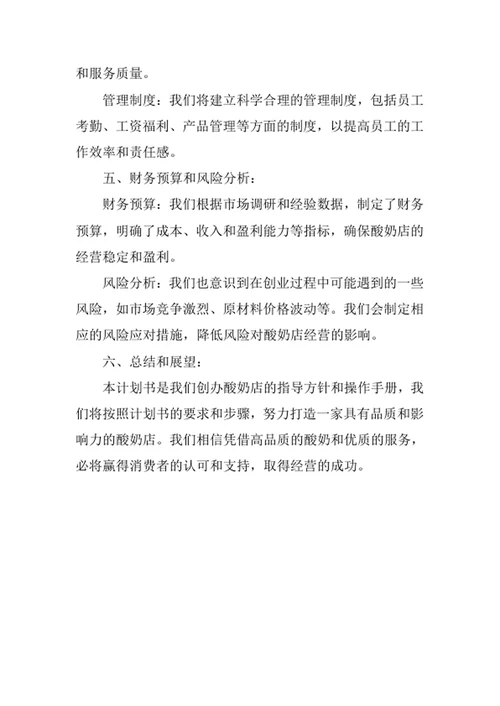 和服务质量。

管理制度：我们将建立科学合理的管理制度，包括员工考勤、工资福利、产品管理等方面的制度，以提高员工的工作效率和责任感。

五、财务预算和风险分析：

财务预算：我们根据市场调研和经验数据，制定了财务预算，明确了成本、收入和盈利能力等指标，确保酸奶店的经营稳定和盈利。

风险分析：我们也意识到在创业过程中可能遇到的一些风险，如市场竞争激烈、原材料价格波动等。我们会制定相应的风险应对措施，降低风险对酸奶店经营的影响。

六、总结和展望：

本计划书是我们创办酸奶店的指导方针和操作手册，我们将按照计划书的要求和步骤，努力打造一家具有品质和影响力的酸奶店。我们相信凭借高品质的酸奶和优质的服务，必将赢得消费者的认可和支持，取得经营的成功。